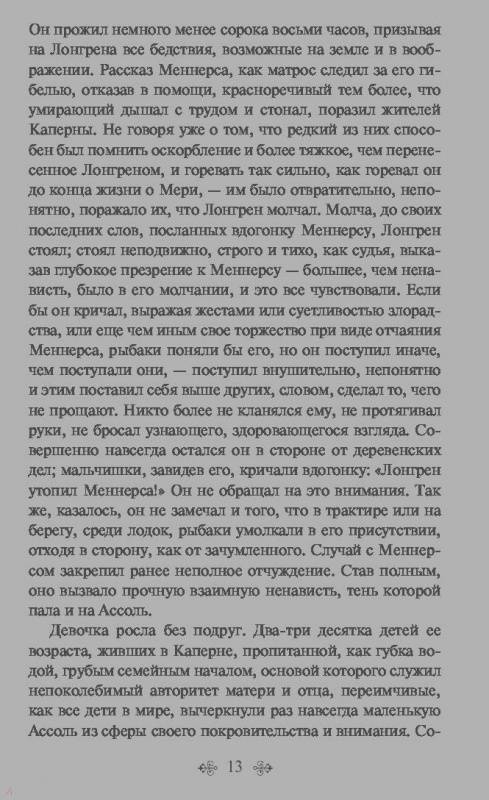 Он прожил немного менее сорока восьми часов, призывая на Лонгрена все бедствия, возможные на земле и в воображении. Рассказ Меннерса, как матрос следил за его гибелью, отказав в помощи, красноречивый тем более, что умирающий дышал с трудом и стонал, поразил жителей Каперны. Не говоря уже о том, что редкий из них способен был помнить оскорбление и более тяжкое, чем перенесенное Лонгреном, и горевать так сильно, как горевал он до конца жизни о Мери, — им было отвратительно, непонятно, поражало их, что Лонгрен молчал. Молча, до своих последних слов, посланных вдогонку Меннерсу, Лонгрен стоял; стоял неподвижно, строго и тихо, как судья, выказав глубокое презрение к Меннерсу — большее, чем ненависть, было в его молчании, и это все чувствовали. Если бы он кричал, выражая жестами или суетливостью злорадства, или еще чем иным свое торжество при виде отчаяния Меннерса, рыбаки поняли бы его, но он поступил иначе, чем поступали они, — поступил внушительно, непонятно и этим поставил себя выше других, словом, сделал то, чего не прощают. Никто более не кланялся ему, не протягивал руки, не бросал узнающего, здоровающегося взгляда. Совершенно навсегда остался он в стороне от деревенских дел; мальчишки, завидев его, кричали вдогонку: «Лонгрен утопил Меннерса!» Он не обращал на это внимания. Так же, казалось, он не замечал и того, что в трактире или на берегу, среди лодок, рыбаки умолкали в его присутствии, отходя в сторону, как от зачумленного. Случай с Меннерсом закрепил ранее неполное отчуждение. Став полным, оно вызвало прочную взаимную ненависть, тень которой пала и на Ассоль.

Девочка росла без подруг. Два-три десятка детей ее возраста, живших в Каперне, пропитанной, как губка водой, грубым семейным началом, основой которого служил непоколебимый авторитет матери и отца, переимчивые, как все дети в мире, вычеркнули раз навсегда маленькую Ассоль из сферы своего покровительства и внимания. Со-

13